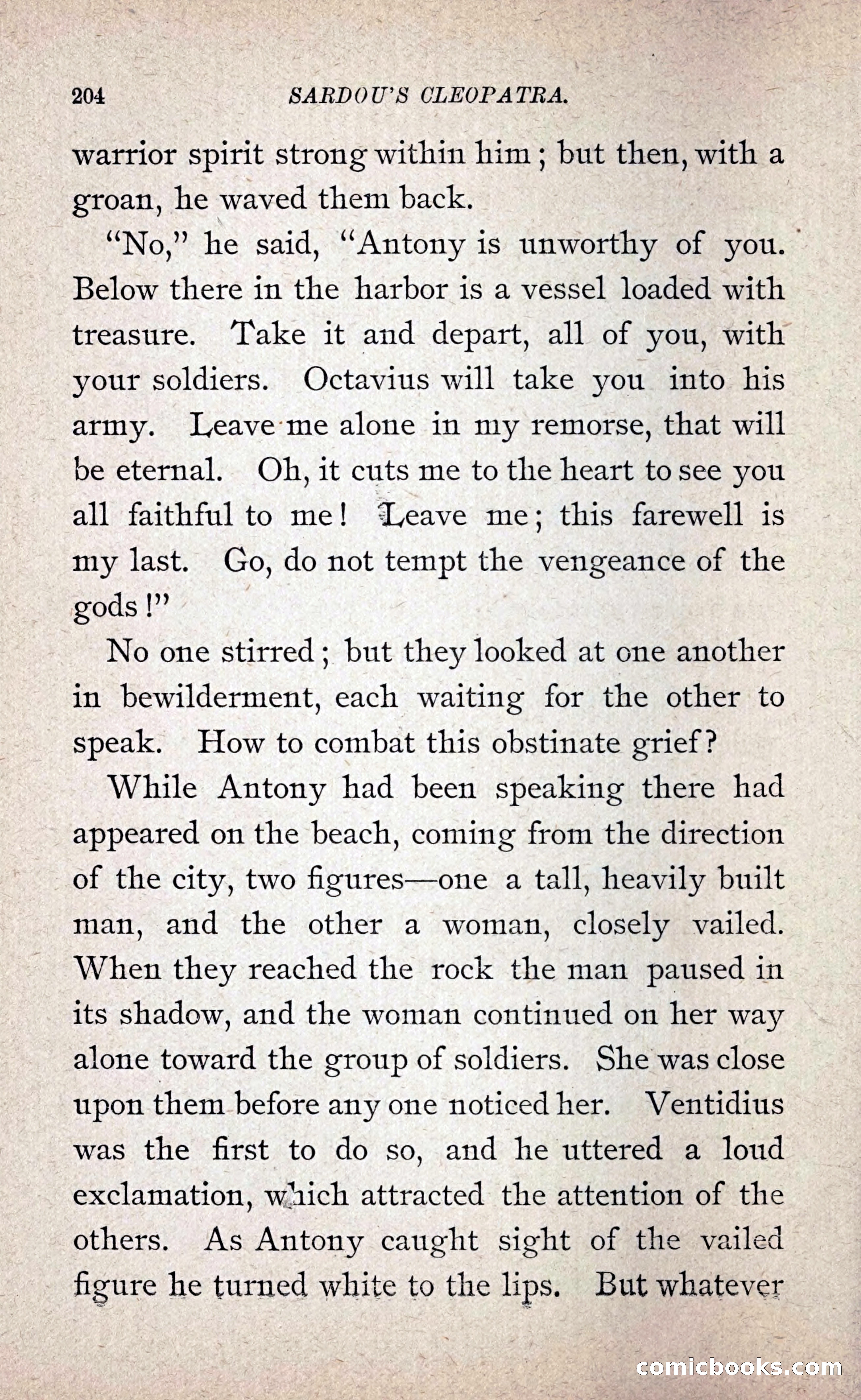 204 SARDOU'S CLEOPATRA.

warrior spirit strong within him; but then, with a groan, he waved them back.

"No," he said, "Antony is unworthy of you. Below there in the harbor is a vessel loaded with treasure. Take it and depart, all of you, with your soldiers. Octavius will take you into his army. Leave me alone in my remorse, that will be eternal. Oh, it cuts me to the heart to see you all faithful to me! Leave me; this farewell is my last. Go, do not tempt the vengeance of the gods!"

No one stirred; but they looked at one another in bewilderment, each waiting for the other to speak. How to combat this obstinate grief?

While Antony had been speaking there had appeared on the beach, coming from the direction of the city, two figures—one a tall, heavily built man, and the other a woman, closely vailed. When they reached the rock the man paused in its shadow, and the woman continued on her way alone toward the group of soldiers. She was close upon them before any one noticed her. Ventidius was the first to do so, and he uttered a loud exclamation, which attracted the attention of the others. As Antony caught sight of the vailed figure he turned white to the lips. But whatever

comicbooks.com